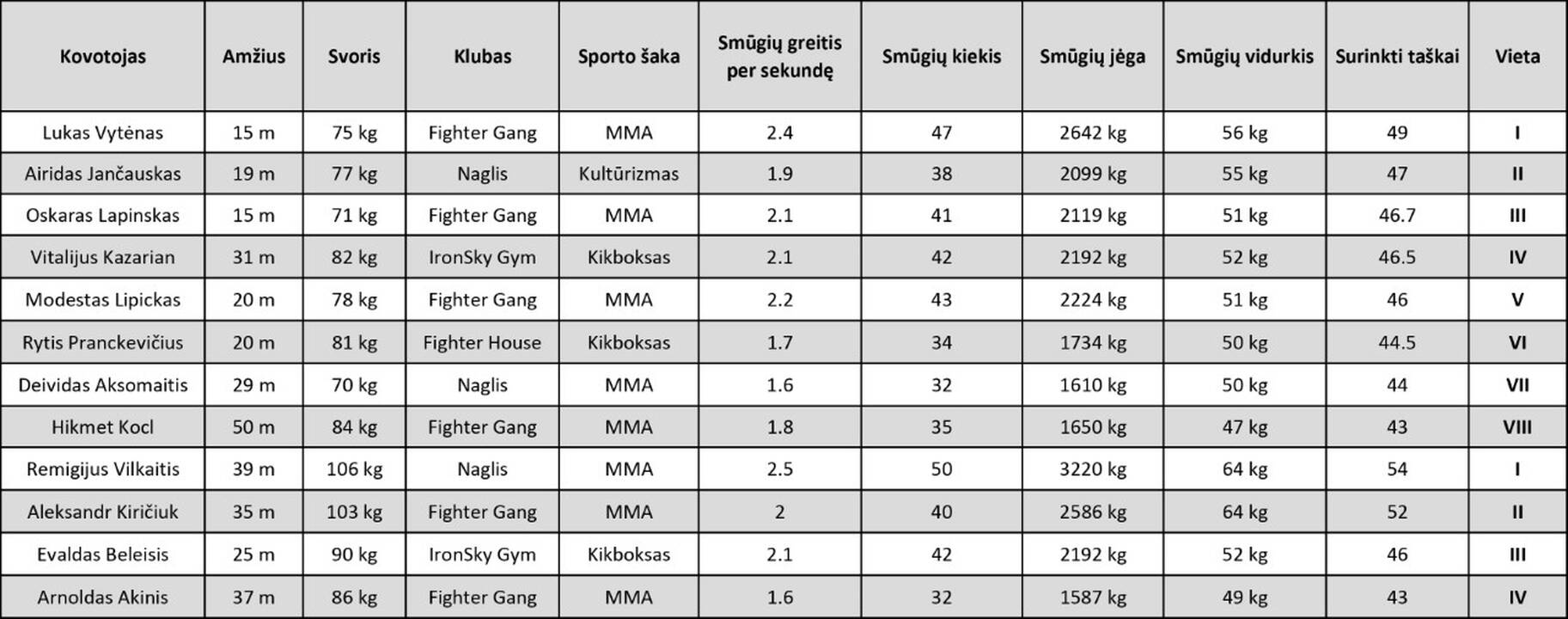 | Kovotojas | Amžius | Svoris | Klubas | Sporto šaka | Smūgių greitis per sekundę | Smūgių kiekis | Smūgių jėga | Smūgių vidurkis | Surinkti taškai | Vieta |
|---|---|---|---|---|---|---|---|---|---|---|
| Lukas Vytėnas | 15 m | 75 kg | Fighter Gang | MMA | 2.4 | 47 | 2642 kg | 56 kg | 49 | I |
| Airidas Jančauskas | 19 m | 77 kg | Naglis | Kultūrizmas | 1.9 | 38 | 2099 kg | 55 kg | 47 | II |
| Oskaras Lapinskas | 15 m | 71 kg | Fighter Gang | MMA | 2.1 | 41 | 2119 kg | 51 kg | 46.7 | III |
| Vitalijus Kazarian | 31 m | 82 kg | IronSky Gym | Kikboksas | 2.1 | 42 | 2192 kg | 52 kg | 46.5 | IV |
| Modestas Lipickas | 20 m | 78 kg | Fighter Gang | MMA | 2.2 | 43 | 2224 kg | 51 kg | 46 | V |
| Rytis Pranckevičius | 20 m | 81 kg | Fighter House | Kikboksas | 1.7 | 34 | 1734 kg | 50 kg | 44.5 | VI |
| Deividas Aksomaitis | 29 m | 70 kg | Naglis | MMA | 1.6 | 32 | 1610 kg | 50 kg | 44 | VII |
| Hikmet Kocl | 50 m | 84 kg | Fighter Gang | MMA | 1.8 | 35 | 1650 kg | 47 kg | 43 | VIII |
| Remigijus Vilkaitis | 39 m | 106 kg | Naglis | MMA | 2.5 | 50 | 3220 kg | 64 kg | 54 | I |
| Aleksandr Kiričiuk | 35 m | 103 kg | Fighter Gang | MMA | 2 | 40 | 2586 kg | 64 kg | 52 | II |
| Evaldas Beleisis | 25 m | 90 kg | IronSky Gym | Kikboksas | 2.1 | 42 | 2192 kg | 52 kg | 46 | III |
| Arnoldas Akinis | 37 m | 86 kg | Fighter Gang | MMA | 1.6 | 32 | 1587 kg | 49 kg | 43 | IV |